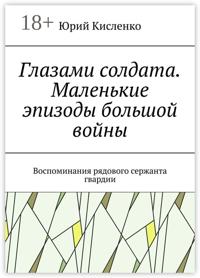 18+ Юрий Кисленко

Глазами солдата. Маленькие эпизоды большой войны

Воспоминания рядового сержанта гвардии